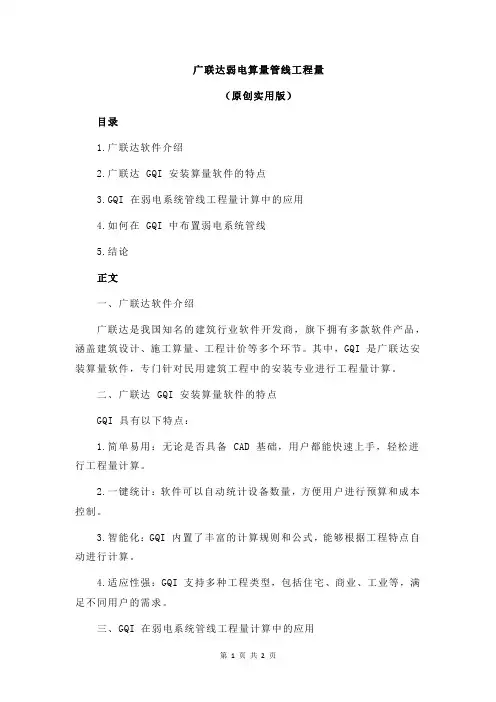 广联达弱电算量管线工程量

（原创实用版）

目录

1.广联达软件介绍

2.广联达 GQI 安装算量软件的特点

3.GQI 在弱电系统管线工程量计算中的应用

4.如何在 GQI 中布置弱电系统管线

5.结论

正文

一、广联达软件介绍

广联达是我国知名的建筑行业软件开发商，旗下拥有多款软件产品，涵盖建筑设计、施工算量、工程计价等多个环节。其中，GQI 是广联达安装算量软件，专门针对民用建筑工程中的安装专业进行工程量计算。

二、广联达 GQI 安装算量软件的特点

GQI 具有以下特点：

1.简单易用：无论是否具备 CAD 基础，用户都能快速上手，轻松进行工程量计算。

2.一键统计：软件可以自动统计设备数量，方便用户进行预算和成本控制。

3.智能化：GQI 内置了丰富的计算规则和公式，能够根据工程特点自动进行计算。

4.适应性强：GQI 支持多种工程类型，包括住宅、商业、工业等，满足不同用户的需求。

三、GQI 在弱电系统管线工程量计算中的应用

第 1 页 共 2 页